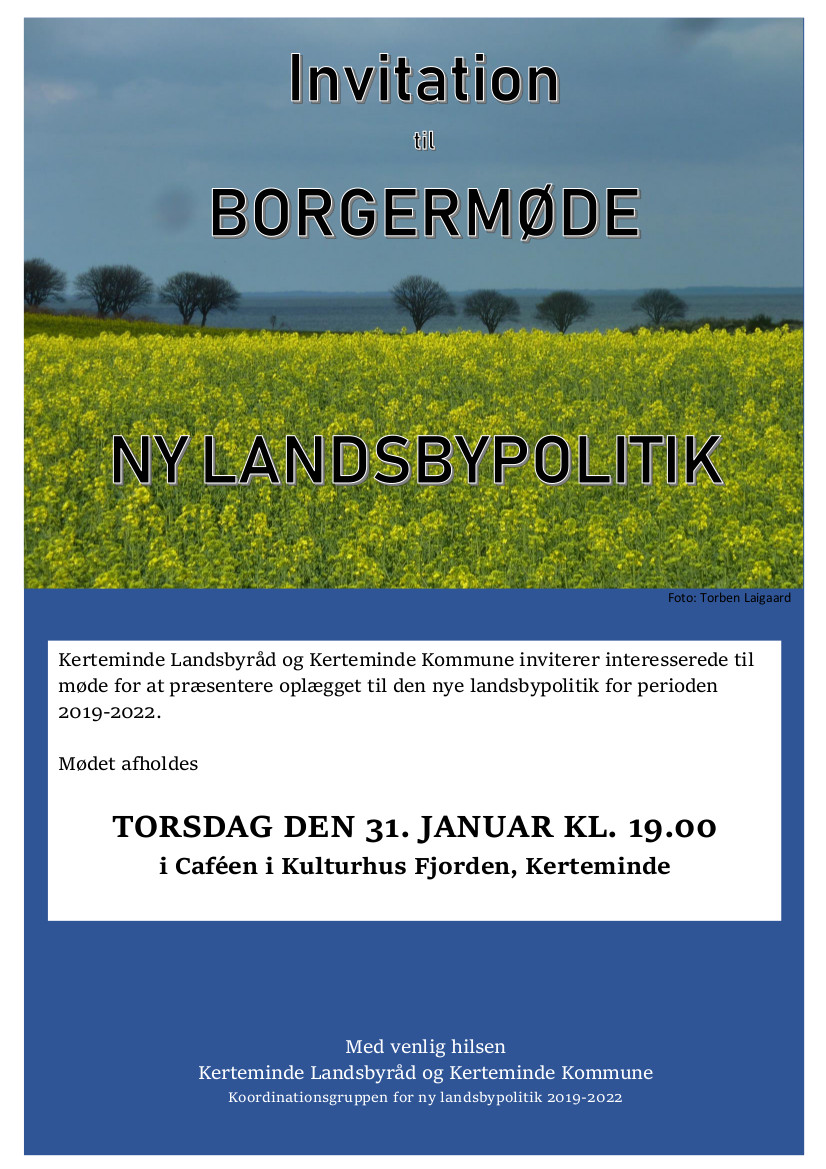 Invitation

til

BORGERMØDE

NY LANDSBYPOLITIK

Foto: Torben Laigaard

Kerteminde Landsbyråd og Kerteminde Kommune inviterer interesserede til møde for at præsentere oplægget til den nye landsbypolitik for perioden 2019-2022.

Mødet afholdes

TORSDAG DEN 31. JANUAR KL. 19.00
i Caféen i Kulturhus Fjorden, Kerteminde

Med venlig hilsen
Kerteminde Landsbyråd og Kerteminde Kommune
Koordinationsgruppen for ny landsbypolitik 2019-2022